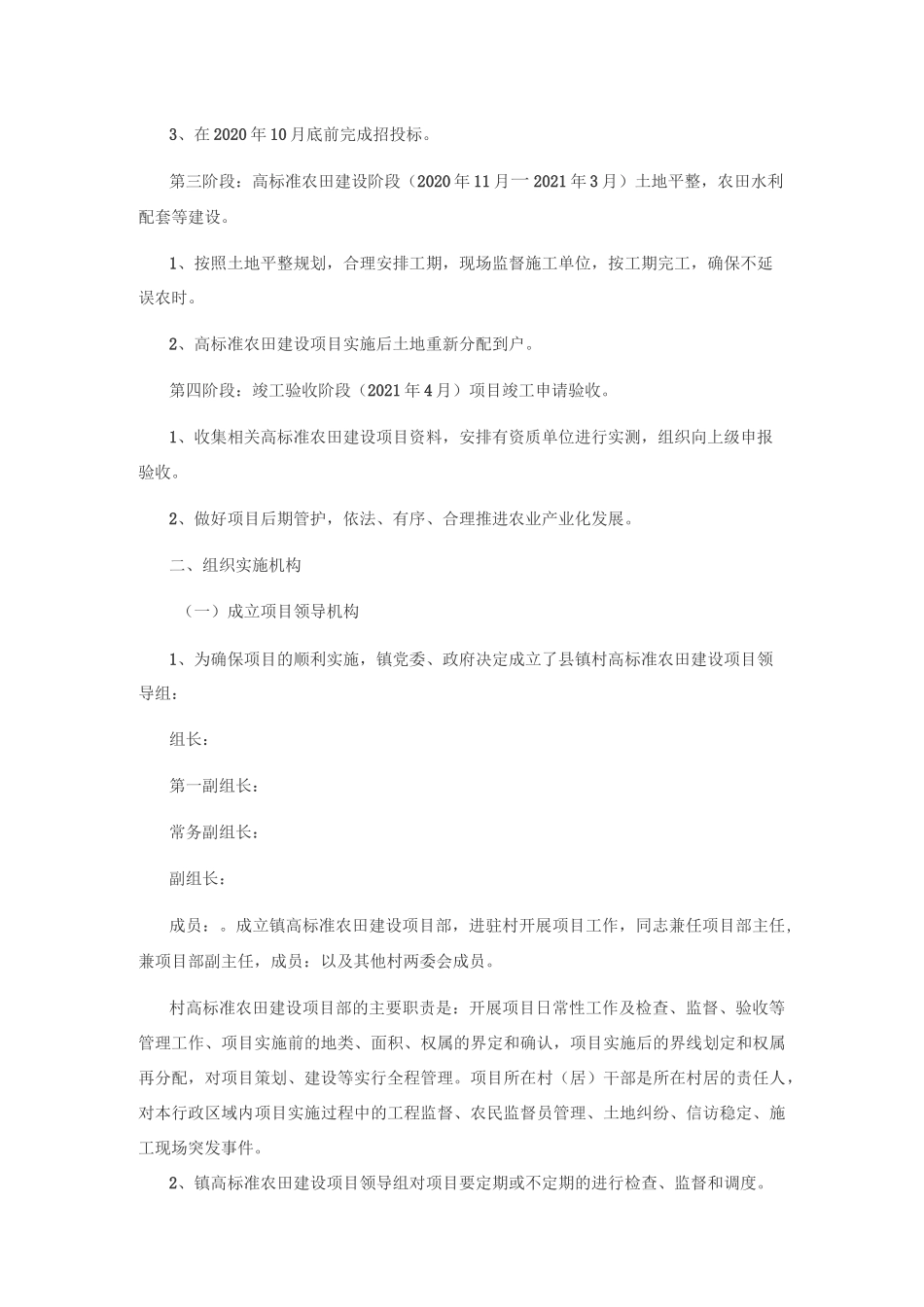 3、在2020年10月底前完成招投标。

第三阶段：高标准农田建设阶段（2020年11月一2021年3月）土地平整，农田水利配套等建设。

1、按照土地平整规划，合理安排工期，现场监督施工单位，按工期完工，确保不延误农时。

2、高标准农田建设项目实施后土地重新分配到户。

第四阶段：竣工验收阶段（2021年4月）项目竣工申请验收。

1、收集相关高标准农田建设项目资料，安排有资质单位进行实测，组织向上级申报验收。

2、做好项目后期管护，依法、有序、合理推进农业产业化发展。

二、组织实施机构

（一）成立项目领导机构

1、为确保项目的顺利实施，镇党委、政府决定成立了县镇村高标准农田建设项目领导组：

组长：

第一副组长：

常务副组长：

副组长：

成员：。成立镇高标准农田建设项目部，进驻村开展项目工作，同志兼任项目部主任，兼项目部副主任，成员：以及其他村两委会成员。

村高标准农田建设项目部的主要职责是：开展项目日常性工作及检查、监督、验收等管理工作、项目实施前的地类、面积、权属的界定和确认，项目实施后的界线划定和权属再分配，对项目策划、建设等实行全程管理。项目所在村（居）干部是所在村居的责任人，对本行政区域内项目实施过程中的工程监督、农民监督员管理、土地纠纷、信访稳定、施工现场突发事件。

2、镇高标准农田建设项目领导组对项目要定期或不定期的进行检查、监督和调度。